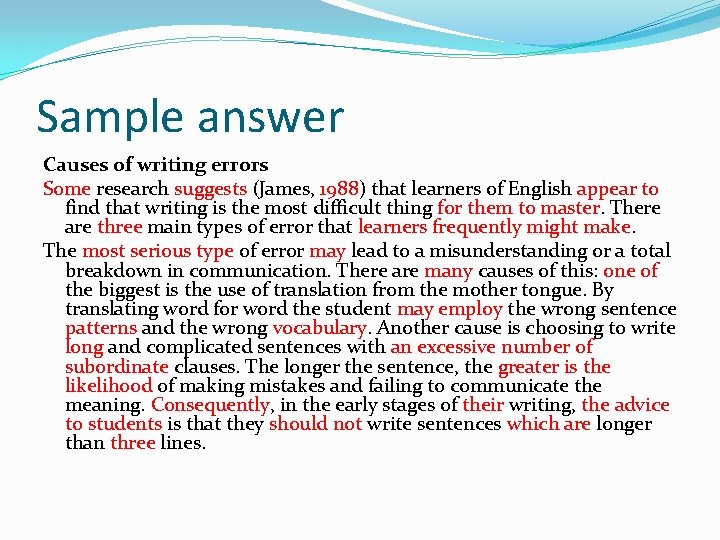 Sample answer

Causes of writing errors

Some research suggests (James, 1988) that learners of English appear to find that writing is the most difficult thing for them to master. There are three main types of error that learners frequently might make.

The most serious type of error may lead to a misunderstanding or a total breakdown in communication. There are many causes of this: one of the biggest is the use of translation from the mother tongue. By translating word for word the student may employ the wrong sentence patterns and the wrong vocabulary. Another cause is choosing to write long and complicated sentences with an excessive number of subordinate clauses. The longer the sentence, the greater is the likelihood of making mistakes and failing to communicate the meaning. Consequently, in the early stages of their writing, the advice to students is that they should not write sentences which are longer than three lines.